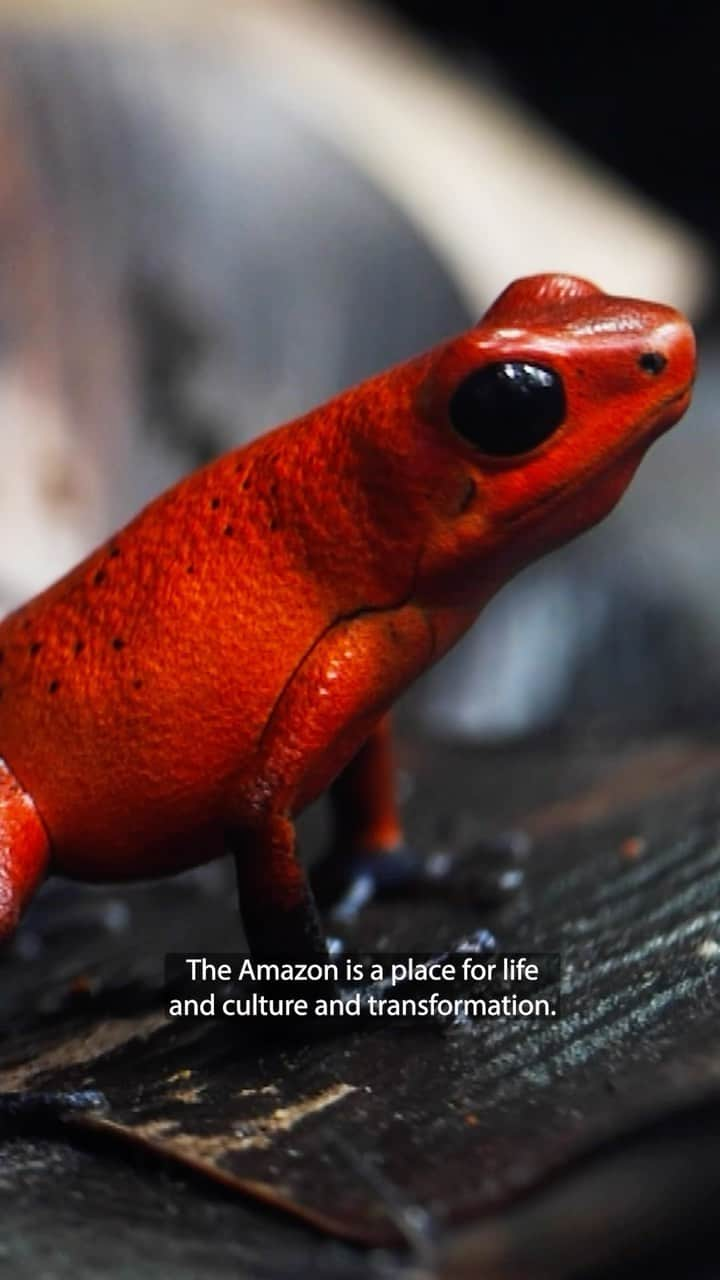 The Amazon is a place for life and culture and transformation.